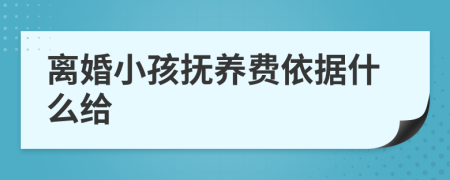 离婚小孩抚养费依据什么给